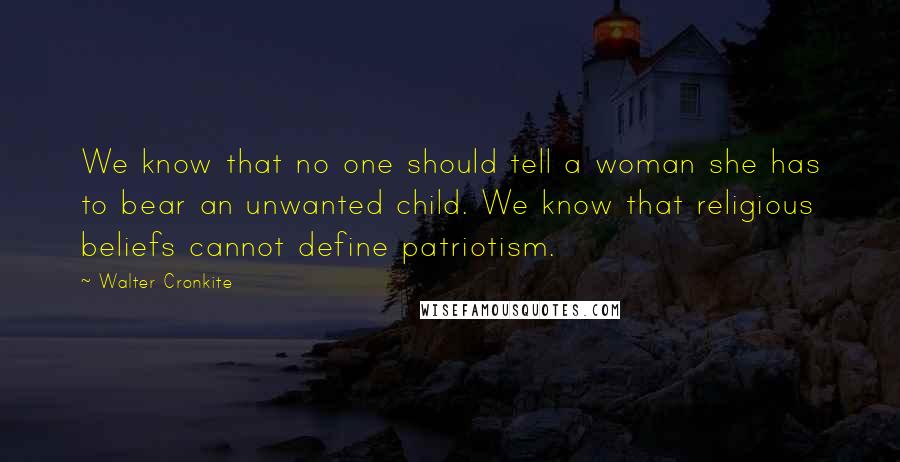 We know that no one should tell a woman she has to bear an unwanted child. We know that religious beliefs cannot define patriotism.

~ Walter Cronkite

WISEFAMOUSQUOTES.COM